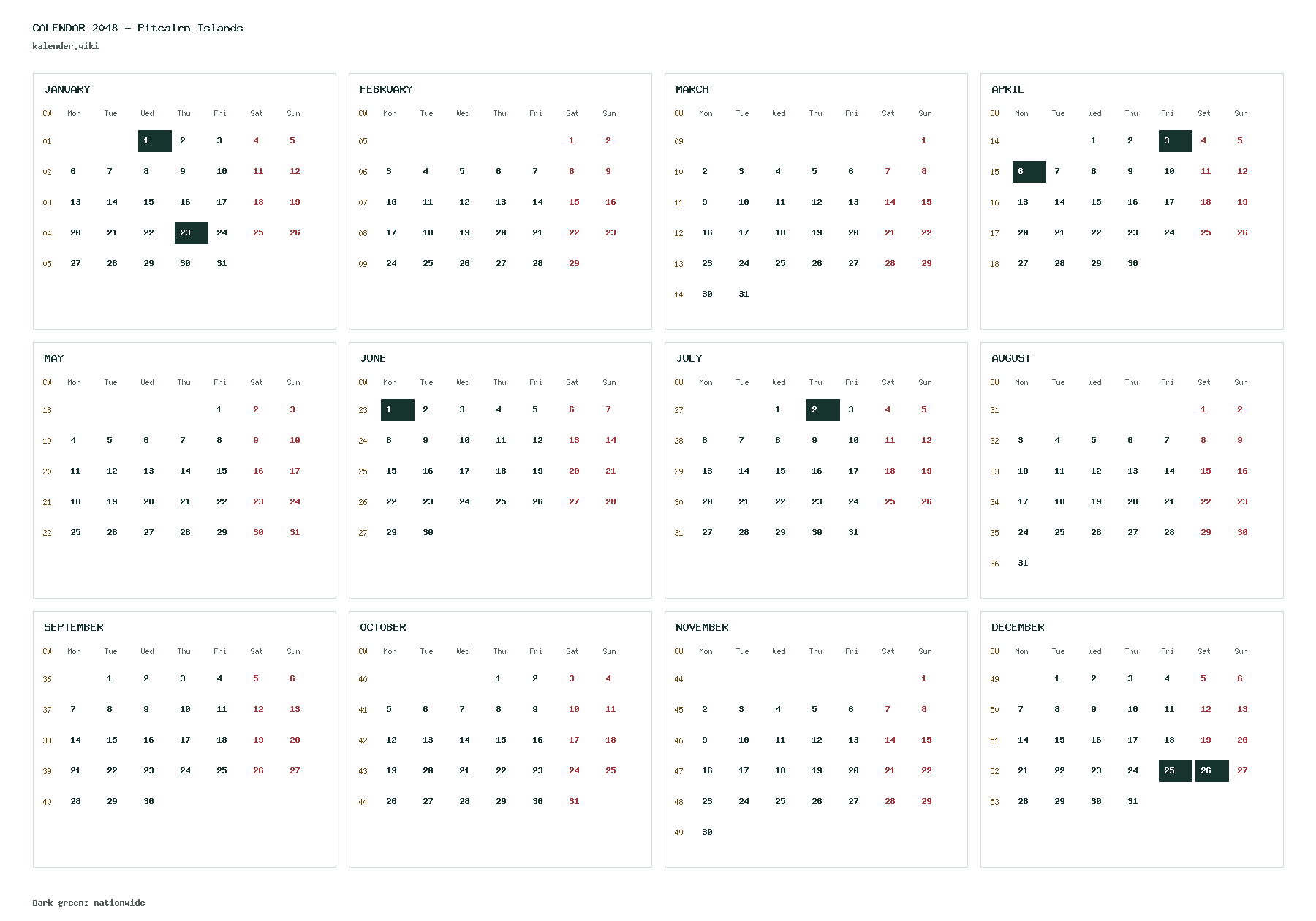 CALENDAR 2048 - Pitcairn Islands
kalender.wiki

JANUARY

| CW | Mon | Tue | Wed | Thu | Fri | Sat | Sun |
|---|---|---|---|---|---|---|---|
| 01 | | | 1 | 2 | 3 | 4 | 5 |
| 02 | 6 | 7 | 8 | 9 | 10 | 11 | 12 |
| 03 | 13 | 14 | 15 | 16 | 17 | 18 | 19 |
| 04 | 20 | 21 | 22 | 23 | 24 | 25 | 26 |
| 05 | 27 | 28 | 29 | 30 | 31 | | |

FEBRUARY

| CW | Mon | Tue | Wed | Thu | Fri | Sat | Sun |
|---|---|---|---|---|---|---|---|
| 05 | | | | | | 1 | 2 |
| 06 | 3 | 4 | 5 | 6 | 7 | 8 | 9 |
| 07 | 10 | 11 | 12 | 13 | 14 | 15 | 16 |
| 08 | 17 | 18 | 19 | 20 | 21 | 22 | 23 |
| 09 | 24 | 25 | 26 | 27 | 28 | 29 | |

MARCH

| CW | Mon | Tue | Wed | Thu | Fri | Sat | Sun |
|---|---|---|---|---|---|---|---|
| 09 | | | | | | | 1 |
| 10 | 2 | 3 | 4 | 5 | 6 | 7 | 8 |
| 11 | 9 | 10 | 11 | 12 | 13 | 14 | 15 |
| 12 | 16 | 17 | 18 | 19 | 20 | 21 | 22 |
| 13 | 23 | 24 | 25 | 26 | 27 | 28 | 29 |
| 14 | 30 | 31 | | | | | |

APRIL

| CW | Mon | Tue | Wed | Thu | Fri | Sat | Sun |
|---|---|---|---|---|---|---|---|
| 14 | | | 1 | 2 | 3 | 4 | 5 |
| 15 | 6 | 7 | 8 | 9 | 10 | 11 | 12 |
| 16 | 13 | 14 | 15 | 16 | 17 | 18 | 19 |
| 17 | 20 | 21 | 22 | 23 | 24 | 25 | 26 |
| 18 | 27 | 28 | 29 | 30 | | | |

MAY

| CW | Mon | Tue | Wed | Thu | Fri | Sat | Sun |
|---|---|---|---|---|---|---|---|
| 18 | | | | | 1 | 2 | 3 |
| 19 | 4 | 5 | 6 | 7 | 8 | 9 | 10 |
| 20 | 11 | 12 | 13 | 14 | 15 | 16 | 17 |
| 21 | 18 | 19 | 20 | 21 | 22 | 23 | 24 |
| 22 | 25 | 26 | 27 | 28 | 29 | 30 | 31 |

JUNE

| CW | Mon | Tue | Wed | Thu | Fri | Sat | Sun |
|---|---|---|---|---|---|---|---|
| 23 | 1 | 2 | 3 | 4 | 5 | 6 | 7 |
| 24 | 8 | 9 | 10 | 11 | 12 | 13 | 14 |
| 25 | 15 | 16 | 17 | 18 | 19 | 20 | 21 |
| 26 | 22 | 23 | 24 | 25 | 26 | 27 | 28 |
| 27 | 29 | 30 | | | | | |

JULY

| CW | Mon | Tue | Wed | Thu | Fri | Sat | Sun |
|---|---|---|---|---|---|---|---|
| 27 | | | 1 | 2 | 3 | 4 | 5 |
| 28 | 6 | 7 | 8 | 9 | 10 | 11 | 12 |
| 29 | 13 | 14 | 15 | 16 | 17 | 18 | 19 |
| 30 | 20 | 21 | 22 | 23 | 24 | 25 | 26 |
| 31 | 27 | 28 | 29 | 30 | 31 | | |

AUGUST

| CW | Mon | Tue | Wed | Thu | Fri | Sat | Sun |
|---|---|---|---|---|---|---|---|
| 31 | | | | | | 1 | 2 |
| 32 | 3 | 4 | 5 | 6 | 7 | 8 | 9 |
| 33 | 10 | 11 | 12 | 13 | 14 | 15 | 16 |
| 34 | 17 | 18 | 19 | 20 | 21 | 22 | 23 |
| 35 | 24 | 25 | 26 | 27 | 28 | 29 | 30 |
| 36 | 31 | | | | | | |

SEPTEMBER

| CW | Mon | Tue | Wed | Thu | Fri | Sat | Sun |
|---|---|---|---|---|---|---|---|
| 36 | | 1 | 2 | 3 | 4 | 5 | 6 |
| 37 | 7 | 8 | 9 | 10 | 11 | 12 | 13 |
| 38 | 14 | 15 | 16 | 17 | 18 | 19 | 20 |
| 39 | 21 | 22 | 23 | 24 | 25 | 26 | 27 |
| 40 | 28 | 29 | 30 | | | | |

OCTOBER

| CW | Mon | Tue | Wed | Thu | Fri | Sat | Sun |
|---|---|---|---|---|---|---|---|
| 40 | | | | 1 | 2 | 3 | 4 |
| 41 | 5 | 6 | 7 | 8 | 9 | 10 | 11 |
| 42 | 12 | 13 | 14 | 15 | 16 | 17 | 18 |
| 43 | 19 | 20 | 21 | 22 | 23 | 24 | 25 |
| 44 | 26 | 27 | 28 | 29 | 30 | 31 | |

NOVEMBER

| CW | Mon | Tue | Wed | Thu | Fri | Sat | Sun |
|---|---|---|---|---|---|---|---|
| 44 | | | | | | | 1 |
| 45 | 2 | 3 | 4 | 5 | 6 | 7 | 8 |
| 46 | 9 | 10 | 11 | 12 | 13 | 14 | 15 |
| 47 | 16 | 17 | 18 | 19 | 20 | 21 | 22 |
| 48 | 23 | 24 | 25 | 26 | 27 | 28 | 29 |
| 49 | 30 | | | | | | |

DECEMBER

| CW | Mon | Tue | Wed | Thu | Fri | Sat | Sun |
|---|---|---|---|---|---|---|---|
| 49 | | 1 | 2 | 3 | 4 | 5 | 6 |
| 50 | 7 | 8 | 9 | 10 | 11 | 12 | 13 |
| 51 | 14 | 15 | 16 | 17 | 18 | 19 | 20 |
| 52 | 21 | 22 | 23 | 24 | 25 | 26 | 27 |
| 53 | 28 | 29 | 30 | 31 | | | |

Dark green: nationwide